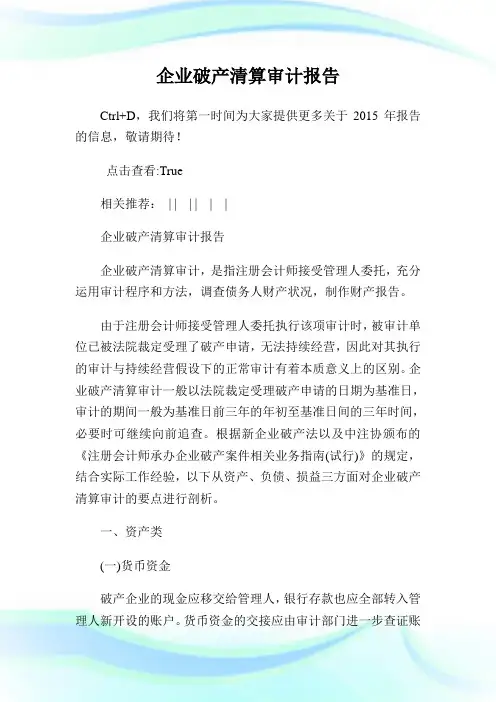 企业破产清算审计报告

Ctrl+D，我们将第一时间为大家提供更多关于 2015 年报告的信息，敬请期待！

点击查看:True

相关推荐： || || | |

企业破产清算审计报告

企业破产清算审计，是指注册会计师接受管理人委托，充分运用审计程序和方法，调查债务人财产状况，制作财产报告。

由于注册会计师接受管理人委托执行该项审计时，被审计单位已被法院裁定受理了破产申请，无法持续经营，因此对其执行的审计与持续经营假设下的正常审计有着本质意义上的区别。企业破产清算审计一般以法院裁定受理破产申请的日期为基准日，审计的期间一般为基准日前三年的年初至基准日间的三年时间，必要时可继续向前追查。根据新企业破产法以及中注协颁布的《注册会计师承办企业破产案件相关业务指南(试行)》的规定，结合实际工作经验，以下从资产、负债、损益三方面对企业破产清算审计的要点进行剖析。

一、资产类

(一)货币资金

破产企业的现金应移交给管理人，银行存款也应全部转入管理人新开设的账户。货币资金的交接应由审计部门进一步查证账